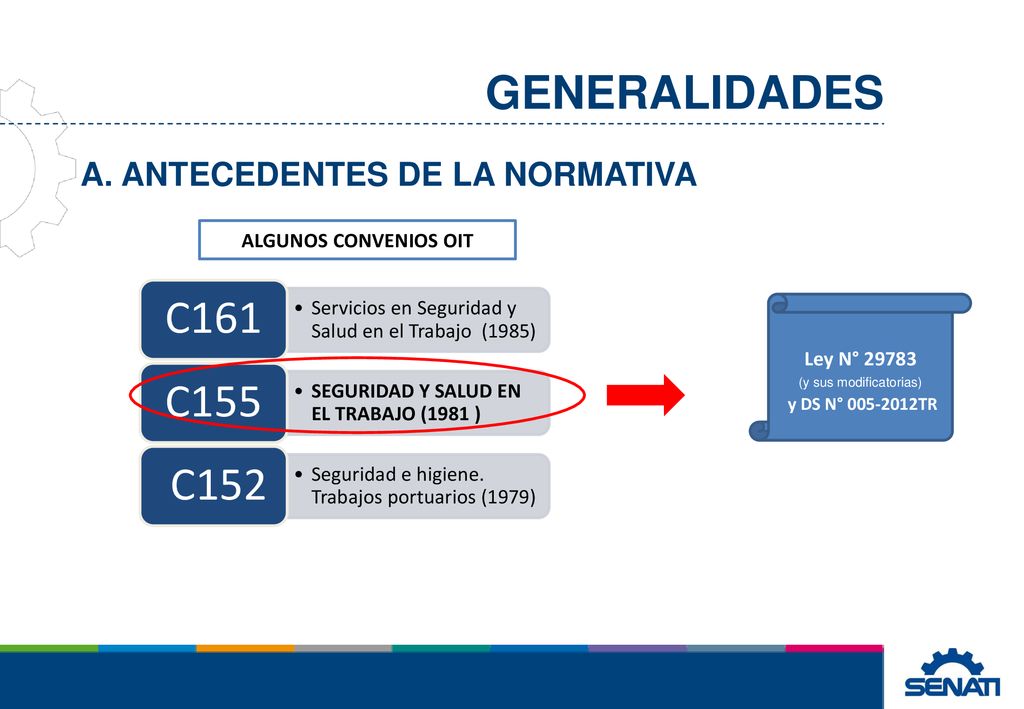 GENERALIDADES

A. ANTECEDENTES DE LA NORMATIVA

ALGUNOS CONVENIOS OIT

C161

• Servicios en Seguridad y Salud en el Trabajo (1985)

C155

• SEGURIDAD Y SALUD EN EL TRABAJO (1981 )

C152

• Seguridad e higiene. Trabajos portuarios (1979)

Ley N° 29783
(y sus modificatorias)
y DS N° 005-2012TR

SENATI